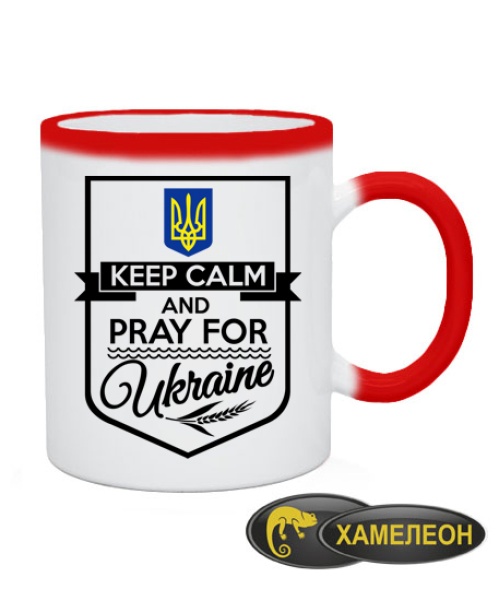 KEEP CALM
AND
PRAY FOR
Ukraine

ХАМЕЛЕОН